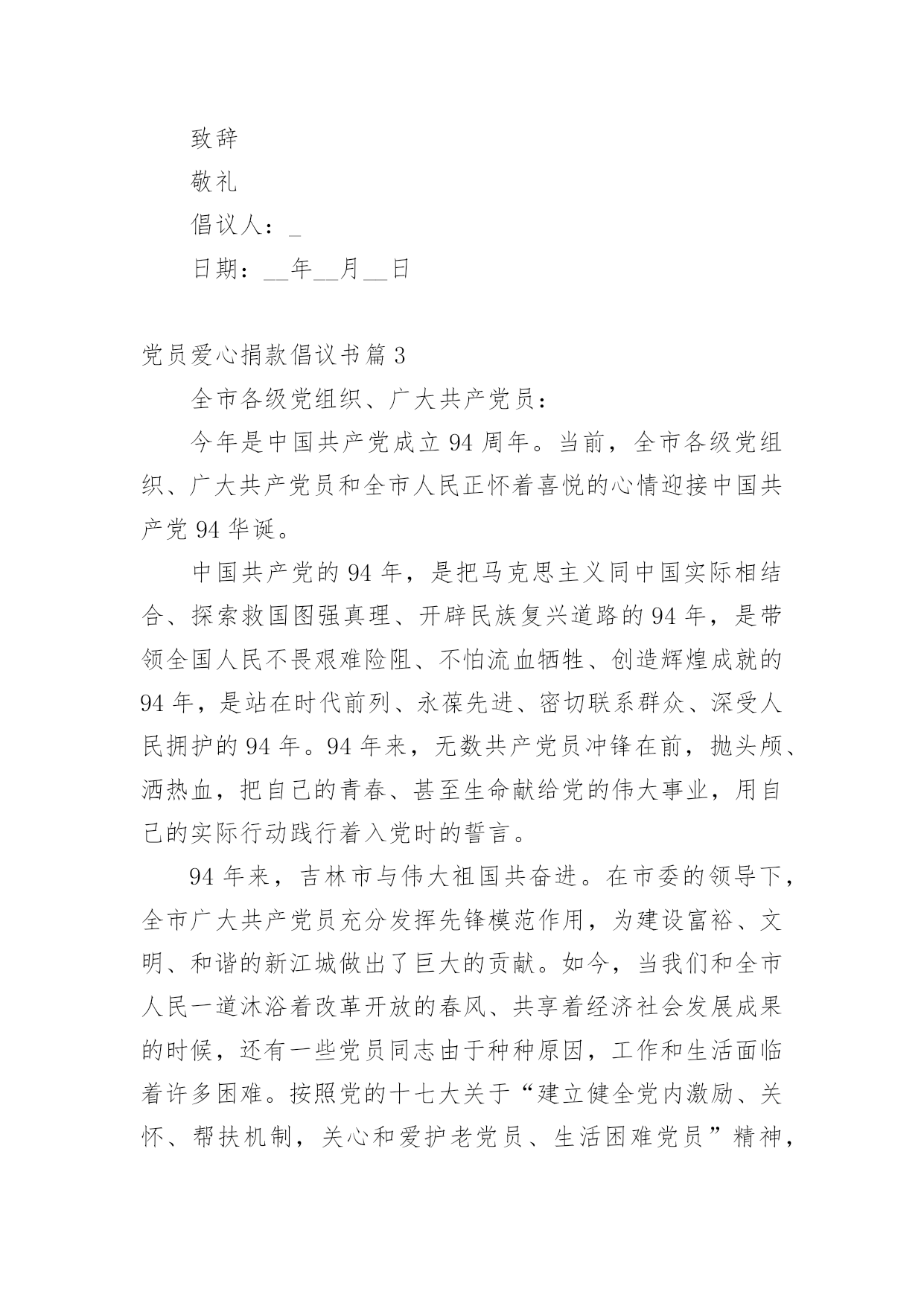 致辞

敬礼

倡议人：_

日期：__年__月__日

党员爱心捐款倡议书篇3

全市各级党组织、广大共产党员：

今年是中国共产党成立94周年。当前，全市各级党组织、广大共产党员和全市人民正怀着喜悦的心情迎接中国共产党94华诞。

中国共产党的94年，是把马克思主义同中国实际相结合、探索救国图强真理、开辟民族复兴道路的94年，是带领全国人民不畏艰难险阻、不怕流血牺牲、创造辉煌成就的94年，是站在时代前列、永葆先进、密切联系群众、深受人民拥护的94年。94年来，无数共产党员冲锋在前，抛头颅、洒热血，把自己的青春、甚至生命献给党的伟大事业，用自己的实际行动践行着入党时的誓言。

94年来，吉林市与伟大祖国共奋进。在市委的领导下，全市广大共产党员充分发挥先锋模范作用，为建设富裕、文明、和谐的新江城做出了巨大的贡献。如今，当我们和全市人民一道沐浴着改革开放的春风、共享着经济社会发展成果的时候，还有一些党员同志由于种种原因，工作和生活面临着许多困难。按照党的十七大关于“建立健全党内激励、关怀、帮扶机制，关心和爱护老党员、生活困难党员”精神，